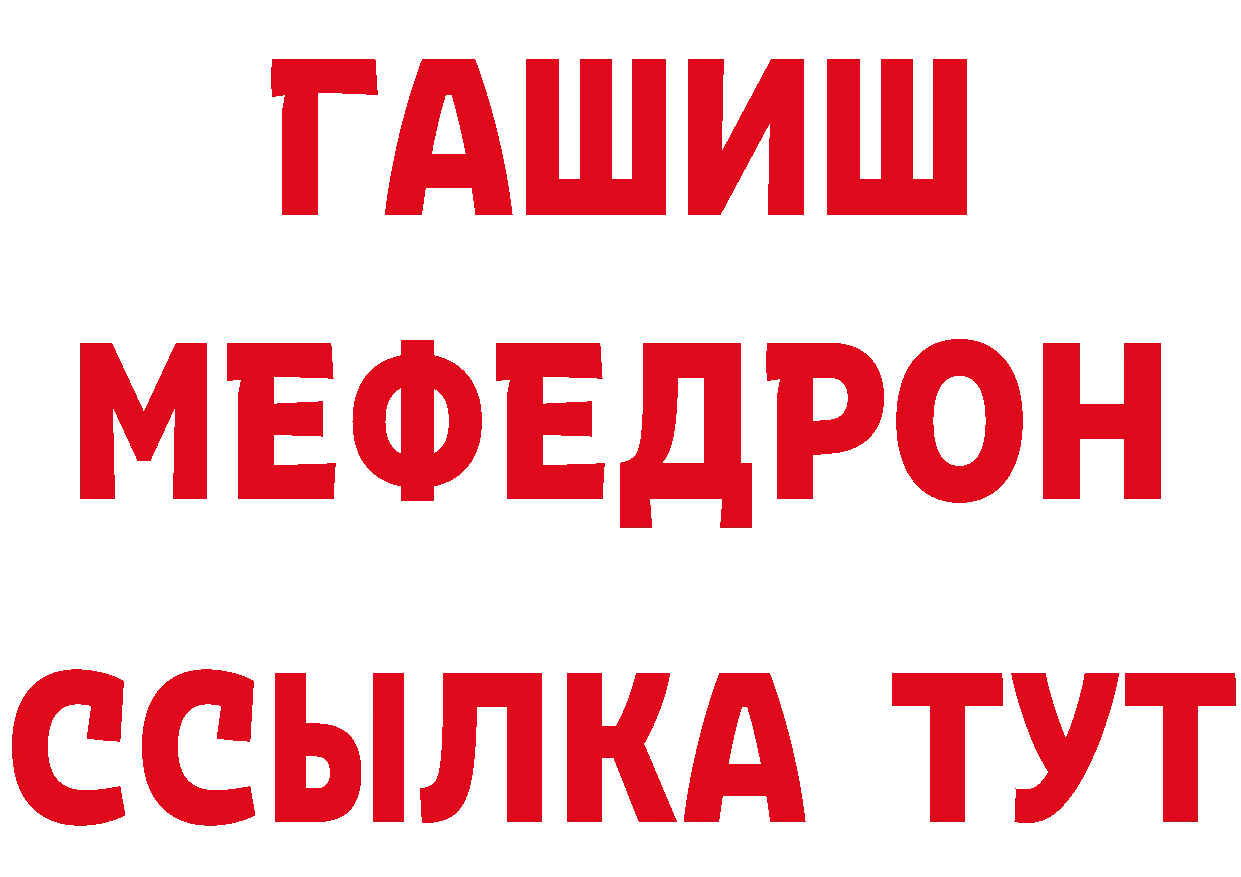 ГАШИШ
МЕФЕДРОН
ССЫЛКА ТУТ